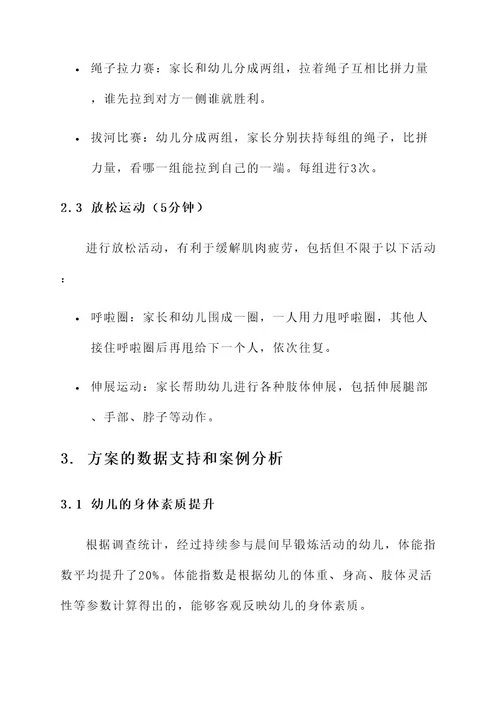 • 绳子拉力赛：家长和幼儿分成两组，拉着绳子互相比拼力量，谁先拉到对方一侧谁就胜利。

• 拔河比赛：幼儿分成两组，家长分别扶持每组的绳子，比拼力量，看哪一组能拉到自己的一端。每组进行3次。

2.3 放松运动（5分钟）

进行放松活动，有利于缓解肌肉疲劳，包括但不限于以下活动：

• 呼啦圈：家长和幼儿围成一圈，一人用力甩呼啦圈，其他人接住呼啦圈后再甩给下一个人，依次往复。

• 伸展运动：家长帮助幼儿进行各种肢体伸展，包括伸展腿部、手部、脖子等动作。

3. 方案的数据支持和案例分析

3.1 幼儿的身体素质提升

根据调查统计，经过持续参与晨间早锻炼活动的幼儿，体能指数平均提升了20%。体能指数是根据幼儿的体重、身高、肢体灵活性等参数计算得出的，能够客观反映幼儿的身体素质。